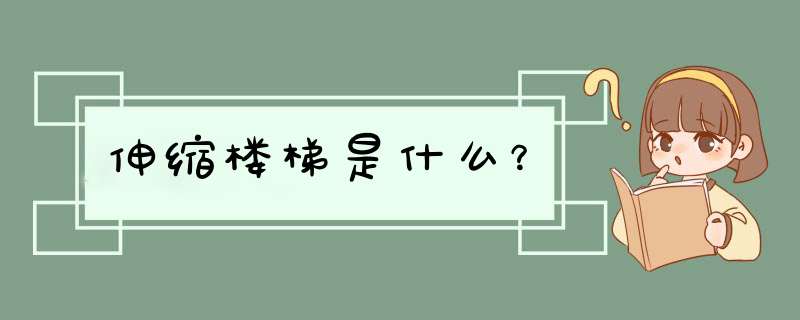 伸缩楼梯是什么？